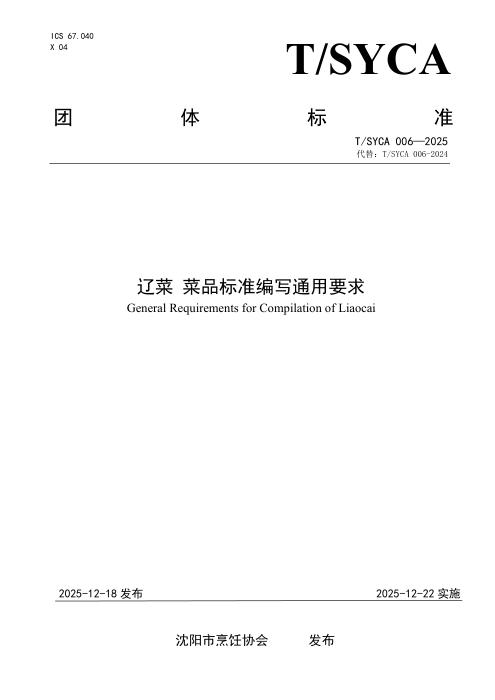 ICS 67.040
X 04

T/SYCA

团 体 标 准

T/SYCA 006—2025
代替：T/SYCA 006-2024

辽菜 菜品标准编写通用要求
General Requirements for Compilation of Liaocai

2025-12-18发布 2025-12-22实施

沈阳市烹饪协会 发布